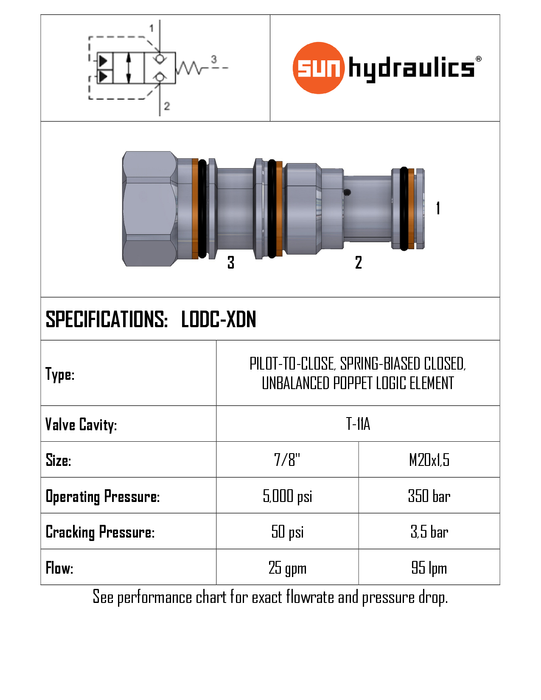 1
3
2

sun hydraulics®

1
3
2

SPECIFICATIONS: LODC-XDN

| Type: | PILOT-TO-CLOSE, SPRING-BIASED CLOSED, UNBALANCED POPPET LOGIC ELEMENT | |
|---|---|---|
| Valve Cavity: | T-11A | |
| Size: | 7/8" | M20x1,5 |
| Operating Pressure: | 5,000 psi | 350 bar |
| Cracking Pressure: | 50 psi | 3,5 bar |
| Flow: | 25 gpm | 95 lpm |

See performance chart for exact flowrate and pressure drop.